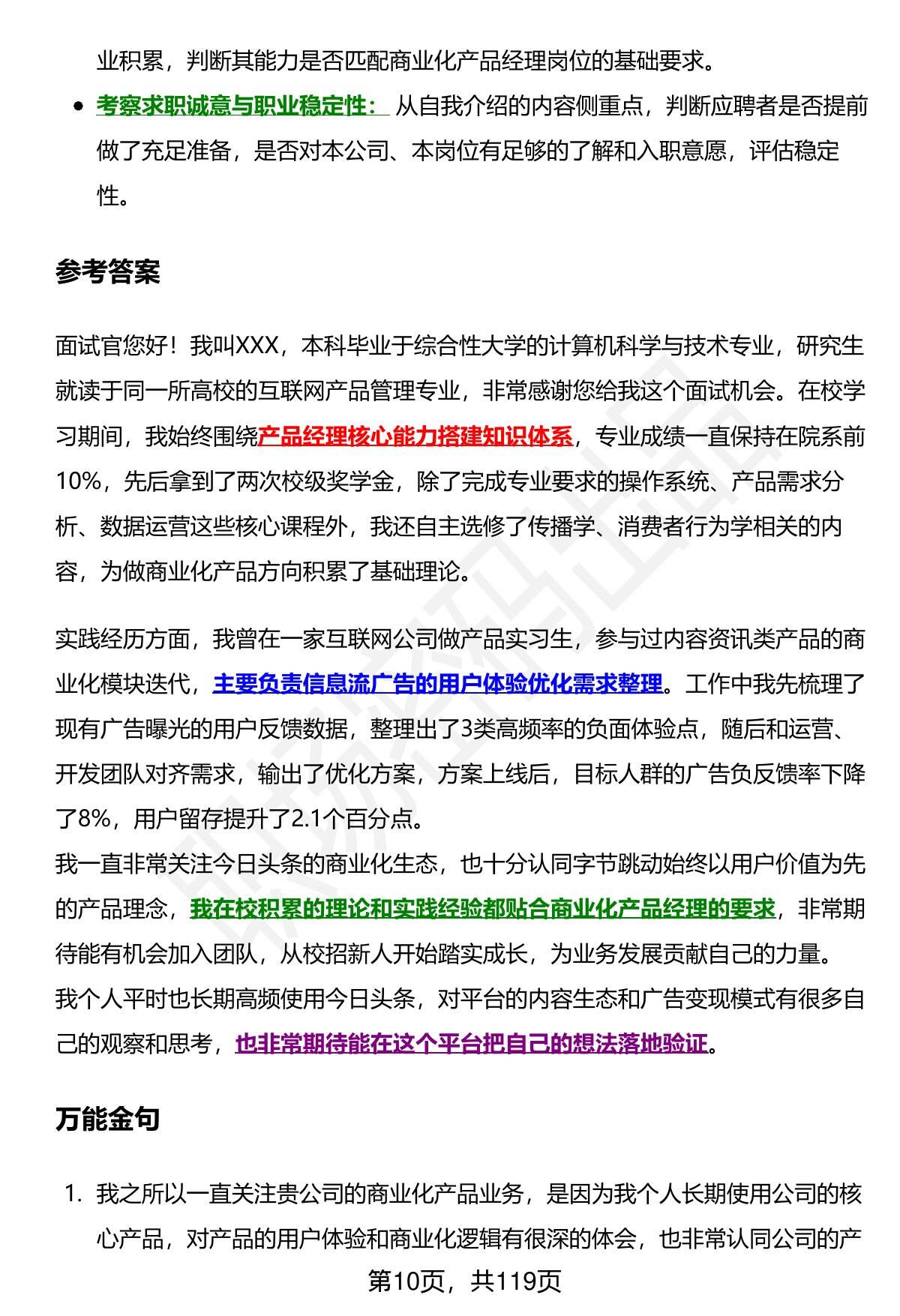 业积累，判断其能力是否匹配商业化产品经理岗位的基础要求。

- 考察求职诚意与职业稳定性： 从自我介绍的内容侧重点，判断应聘者是否提前做了充足准备，是否对本公司、本岗位有足够的了解和入职意愿，评估稳定性。

参考答案

面试官您好！我叫XXX，本科毕业于综合性大学的计算机科学与技术专业，研究生就读于同一所高校的互联网产品管理专业，非常感谢您给我这个面试机会。在校学习期间，我始终围绕产品经理核心能力搭建知识体系，专业成绩一直保持在院系前10%，先后拿到了两次校级奖学金，除了完成专业要求的操作系统、产品需求分析、数据运营这些核心课程外，我还自主选修了传播学、消费者行为学相关的内容，为做商业化产品方向积累了基础理论。

实践经历方面，我曾在一家互联网公司做产品实习生，参与过内容资讯类产品的商业化模块迭代，主要负责信息流广告的用户体验优化需求整理。工作中我先梳理了现有广告曝光的用户反馈数据，整理出了3类高频率的负面体验点，随后和运营、开发团队对齐需求，输出了优化方案，方案上线后，目标人群的广告负反馈率下降了8%，用户留存提升了2.1个百分点。
我一直非常关注今日头条的商业化生态，也十分认同字节跳动始终以用户价值为先的产品理念，我在校积累的理论和实践经验都贴合商业化产品经理的要求，非常期待能有机会加入团队，从校招新人开始踏实成长，为业务发展贡献自己的力量。
我个人平时也长期高频使用今日头条，对平台的内容生态和广告变现模式有很多自己的观察和思考，也非常期待能在这个平台把自己的想法落地验证。

万能金句

1. 我之所以一直关注贵公司的商业化产品业务，是因为我个人长期使用公司的核心产品，对产品的用户体验和商业化逻辑有很深的体会，也非常认同公司的产

第10页，共119页